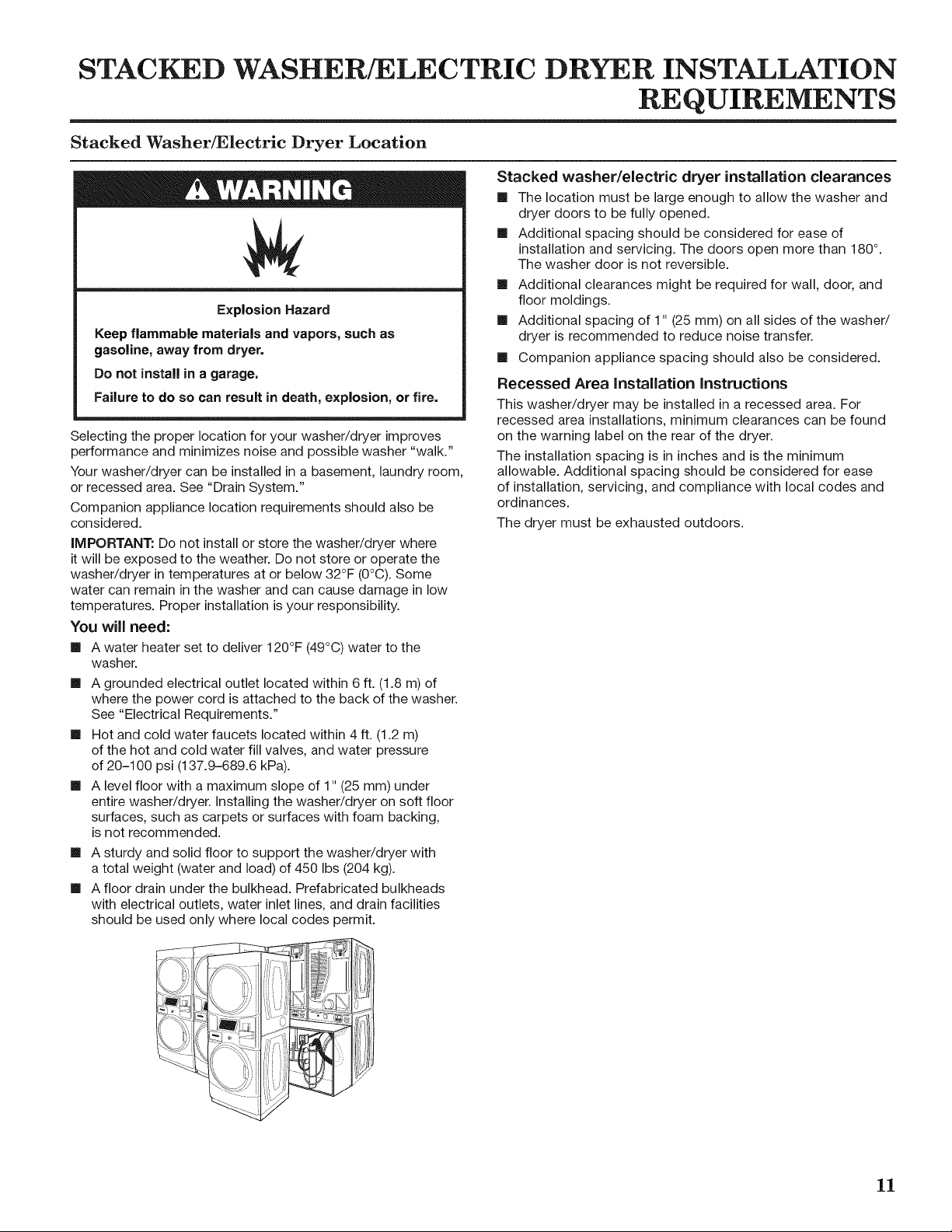 STACKED WASHER/ELECTRIC DRYER INSTALLATION REQUIREMENTS

Stacked Washer/Electric Dryer Location

WARNING

Explosion Hazard

Keep flammable materials and vapors, such as gasoline, away from dryer.

Do not install in a garage.

Failure to do so can result in death, explosion, or fire.

Selecting the proper location for your washer/dryer improves performance and minimizes noise and possible washer "walk."

Your washer/dryer can be installed in a basement, laundry room, or recessed area. See "Drain System."

Companion appliance location requirements should also be considered.

IMPORTANT: Do not install or store the washer/dryer where it will be exposed to the weather. Do not store or operate the washer/dryer in temperatures at or below 32°F (0°C). Some water can remain in the washer and can cause damage in low temperatures. Proper installation is your responsibility.

You will need:

■ A water heater set to deliver 120°F (49°C) water to the washer.

■ A grounded electrical outlet located within 6 ft. (1.8 m) of where the power cord is attached to the back of the washer. See "Electrical Requirements."

■ Hot and cold water faucets located within 4 ft. (1.2 m) of the hot and cold water fill valves, and water pressure of 20–100 psi (137.9–689.6 kPa).

■ A level floor with a maximum slope of 1" (25 mm) under entire washer/dryer. Installing the washer/dryer on soft floor surfaces, such as carpets or surfaces with foam backing, is not recommended.

■ A sturdy and solid floor to support the washer/dryer with a total weight (water and load) of 450 lbs (204 kg).

■ A floor drain under the bulkhead. Prefabricated bulkheads with electrical outlets, water inlet lines, and drain facilities should be used only where local codes permit.

Stacked washer/electric dryer installation clearances

■ The location must be large enough to allow the washer and dryer doors to be fully opened.

■ Additional spacing should be considered for ease of installation and servicing. The doors open more than 180°. The washer door is not reversible.

■ Additional clearances might be required for wall, door, and floor moldings.

■ Additional spacing of 1" (25 mm) on all sides of the washer/dryer is recommended to reduce noise transfer.

■ Companion appliance spacing should also be considered.

Recessed Area Installation Instructions

This washer/dryer may be installed in a recessed area. For recessed area installations, minimum clearances can be found on the warning label on the rear of the dryer.

The installation spacing is in inches and is the minimum allowable. Additional spacing should be considered for ease of installation, servicing, and compliance with local codes and ordinances.

The dryer must be exhausted outdoors.

11